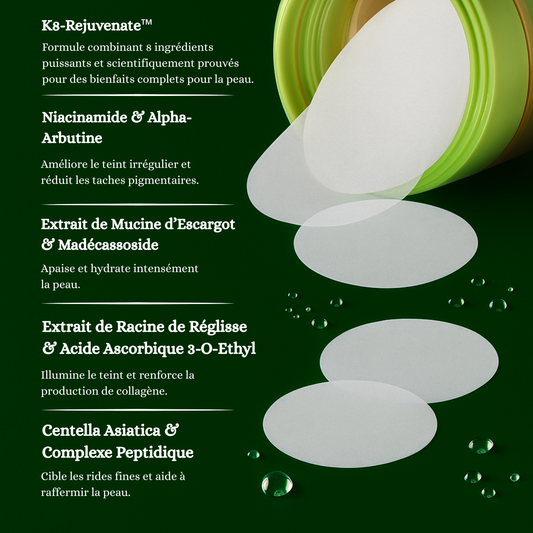 K8-Rejuvenate™

Formule combinant 8 ingrédients puissants et scientifiquement prouvés pour des bienfaits complets pour la peau.

Niacinamide & Alpha-Arbutine

Améliore le teint irrégulier et réduit les taches pigmentaires.

Extrait de Mucine d'Escargot & Madécassoside

Apaise et hydrate intensément la peau.

Extrait de Racine de Réglisse & Acide Ascorbique 3-O-Ethyl

Illumine le teint et renforce la production de collagène.

Centella Asiatica & Complexe Peptidique

Cible les rides fines et aide à raffermir la peau.